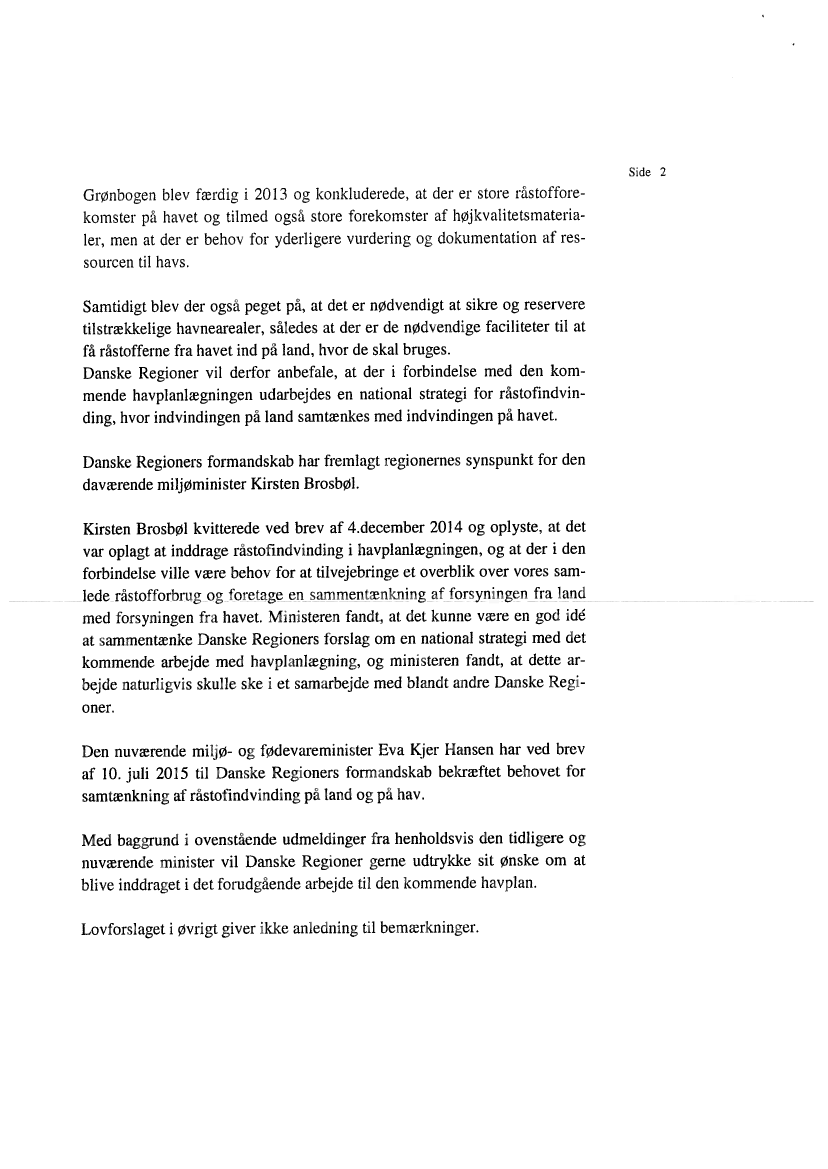 Side 2

Grønbogen blev færdig i 2013 og konkluderede, at der er store råstofforekomster på havet og tilmed også store forekomster af højkvalitetsmaterialer, men at der er behov for yderligere vurdering og dokumentation af ressourcen til havs.

Samtidigt blev der også peget på, at det er nødvendigt at sikre og reservere tilstrækkelige havnearealer, således at der er de nødvendige faciliteter til at få råstofferne fra havet ind på land, hvor de skal bruges.
Danske Regioner vil derfor anbefale, at der i forbindelse med den kommende havplanlægningen udarbejdes en national strategi for råstofindvinding, hvor indvindingen på land samtænkes med indvindingen på havet.

Danske Regioners formandskab har fremlagt regionernes synspunkt for den daværende miljøminister Kirsten Brosbøl.

Kirsten Brosbøl kvitterede ved brev af 4.december 2014 og oplyste, at det var oplagt at inddrage råstofindvinding i havplanlægningen, og at der i den forbindelse ville være behov for at tilvejebringe et overblik over vores samlede råstofforbrug og foretage en sammentænkning af forsyningen fra land med forsyningen fra havet. Ministeren fandt, at det kunne være en god idé at sammentænke Danske Regioners forslag om en national strategi med det kommende arbejde med havplanlægning, og ministeren fandt, at dette arbejde naturligvis skulle ske i et samarbejde med blandt andre Danske Regioner.

Den nuværende miljø- og fødevareminister Eva Kjer Hansen har ved brev af 10. juli 2015 til Danske Regioners formandskab bekræftet behovet for samtænkning af råstofindvinding på land og på hav.

Med baggrund i ovenstående udmeldinger fra henholdsvis den tidligere og nuværende minister vil Danske Regioner gerne udtrykke sit ønske om at blive inddraget i det forudgående arbejde til den kommende havplan.

Lovforslaget i øvrigt giver ikke anledning til bemærkninger.